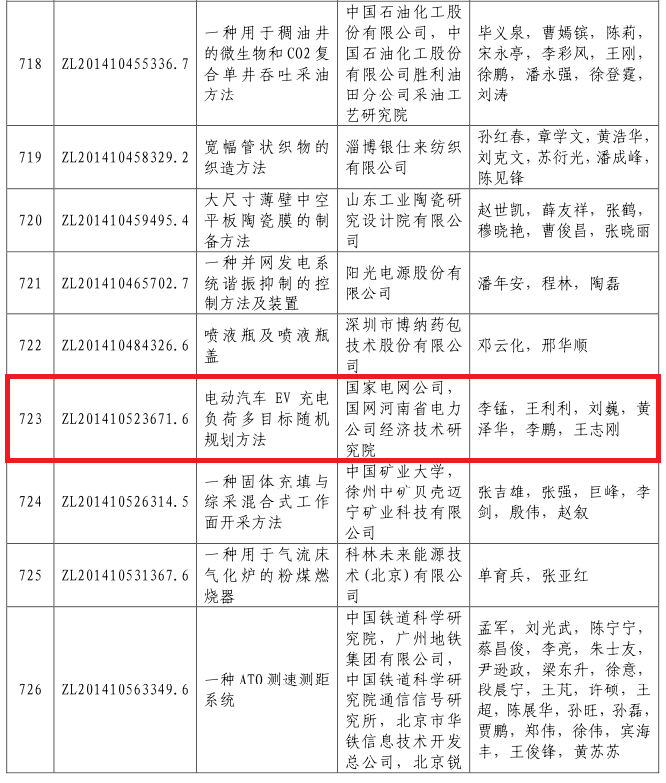 | 718 | ZL201410455336.7 | 一种用于稠油井的微生物和CO2复合单井吞吐采油方法 | 中国石油化工股份有限公司，中国石油化工股份有限公司胜利油田分公司采油工艺研究院 | 毕义泉，曹嫣镔，陈莉，宋永亭，李彩风，王刚，徐鹏，潘永强，徐登霆，刘涛 |
|---|---|---|---|---|
| 719 | ZL201410458329.2 | 宽幅管状织物的织造方法 | 淄博银仕来纺织有限公司 | 孙红春，章学文，黄浩华，刘克文，苏衍光，潘成峰，陈见锋 |
| 720 | ZL201410459495.4 | 大尺寸薄壁中空平板陶瓷膜的制备方法 | 山东工业陶瓷研究设计院有限公司 | 赵世凯，薛友祥，张鹤，穆晓艳，曹俊昌，张晓丽 |
| 721 | ZL201410465702.7 | 一种并网发电系统谐振抑制的控制方法及装置 | 阳光电源股份有限公司 | 潘年安，程林，陶磊 |
| 722 | ZL201410484326.6 | 喷液瓶及喷液瓶盖 | 深圳市博纳药包技术股份有限公司 | 邓云化，邢华顺 |
| 723 | ZL201410523671.6 | 电动汽车 EV 充电负荷多目标随机规划方法 | 国家电网公司，国网河南省电力公司经济技术研究院 | 李锰，王利利，刘巍，黄泽华，李鹏，王志刚 |
| 724 | ZL201410526314.5 | 一种固体充填与综采混合式工作面开采方法 | 中国矿业大学，徐州中矿贝壳迈宁矿业科技有限公司 | 张吉雄，张强，巨峰，李剑，殷伟，赵叙 |
| 725 | ZL201410531367.6 | 一种用于气流床气化炉的粉煤燃烧器 | 科林未来能源技术（北京）有限公司 | 单育兵，张亚红 |
| 726 | ZL201410563349.6 | 一种ATO测速测距系统 | 中国铁道科学研究院，广州地铁集团有限公司，中国铁道科学研究院通信信号研究所，北京市华铁信息技术开发总公司，北京锐 | 孟军，刘光武，陈宁宁，蔡昌俊，李亮，朱士友，尹逊政，梁东升，徐意，段晨宁，王芃，许硕，王超，陈展华，孙旺，孙磊，贾鹏，郑伟，徐伟，宾海丰，王俊锋，黄苏苏 |